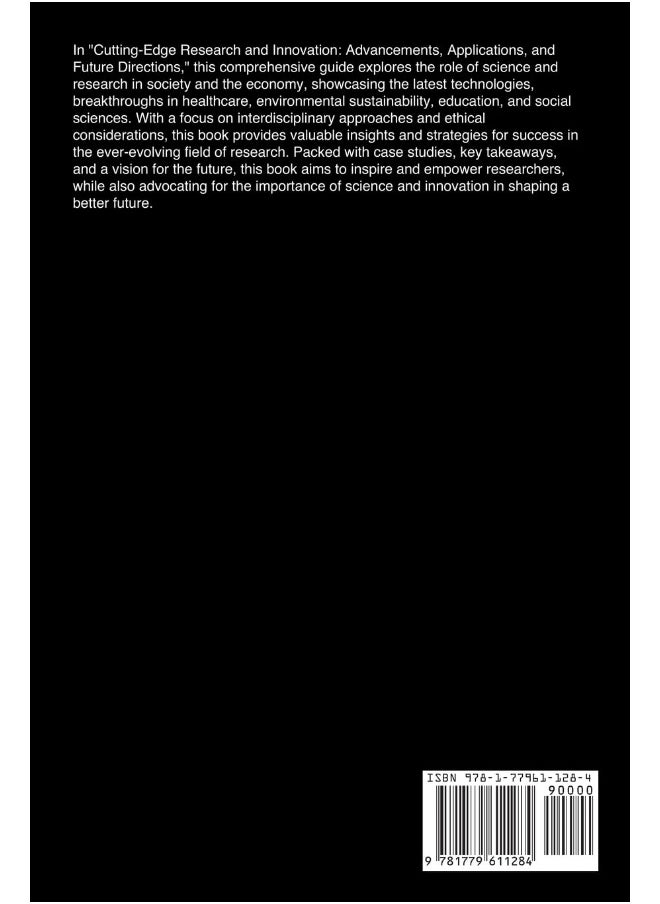 In "Cutting-Edge Research and Innovation: Advancements, Applications, and Future Directions," this comprehensive guide explores the role of science and research in society and the economy, showcasing the latest technologies, breakthroughs in healthcare, environmental sustainability, education, and social sciences. With a focus on interdisciplinary approaches and ethical considerations, this book provides valuable insights and strategies for success in the ever-evolving field of research. Packed with case studies, key takeaways, and a vision for the future, this book aims to inspire and empower researchers, while also advocating for the importance of science and innovation in shaping a better future.

ISBN 978-1-77961-128-4
90000
9 781779 611284